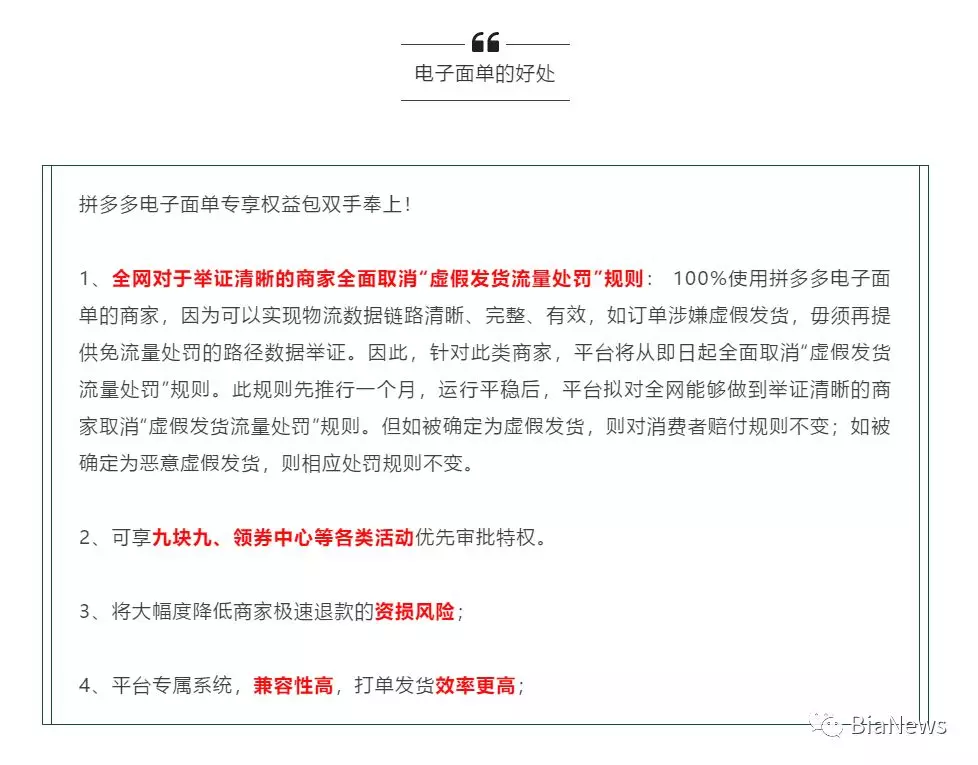 电子面单的好处

拼多多电子面单专享权益包双手奉上！

1、全网对于举证清晰的商家全面取消“虚假发货流量处罚”规则： 100%使用拼多多电子面单的商家，因为可以实现物流数据链路清晰、完整、有效，如订单涉嫌虚假发货，毋须再提供免流量处罚的路径数据举证。因此，针对此类商家，平台将从即日起全面取消“虚假发货流量处罚”规则。此规则先推行一个月，运行平稳后，平台拟对全网能够做到举证清晰的商家取消“虚假发货流量处罚”规则。但如被确定为虚假发货，则对消费者赔付规则不变；如被确定为恶意虚假发货，则相应处罚规则不变。

2、可享九块九、领券中心等各类活动优先审批特权。

3、将大幅度降低商家极速退款的资损风险；

4、平台专属系统，兼容性高，打单发货效率更高；

BiaNews